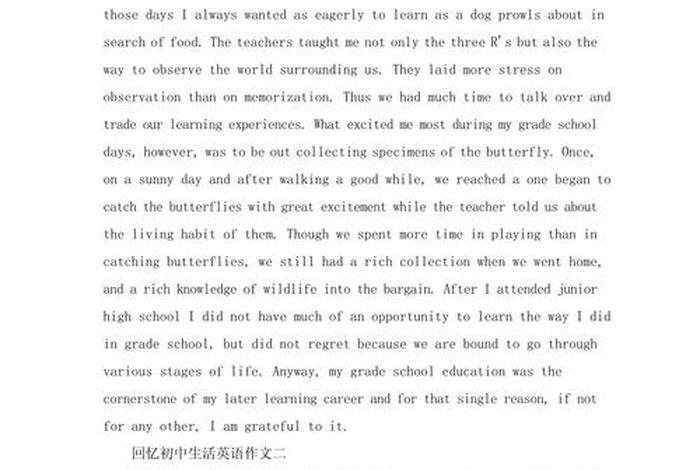 those days I always wanted as eagerly to learn as a dog prowls about in search of food. The teachers taught me not only the three R's but also the way to observe the world surrounding us. They laid more stress on observation than on memorization. Thus we had much time to talk over and trade our learning experiences. What excited me most during my grade school days, however, was to be out collecting specimens of the butterfly. Once, on a sunny day and after walking a good while, we reached a one began to catch the butterflies with great excitement while the teacher told us about the living habit of them. Though we spent more time in playing than in catching butterflies, we still had a rich collection when we went home, and a rich knowledge of wildlife into the bargain. After I attended junior high school I did not have much of an opportunity to learn the way I did in grade school, but did not regret because we are bound to go through various stages of life. Anyway, my grade school education was the cornerstone of my later learning career and for that single reason, if not for any other, I am grateful to it.

回忆初中生活英语作文二